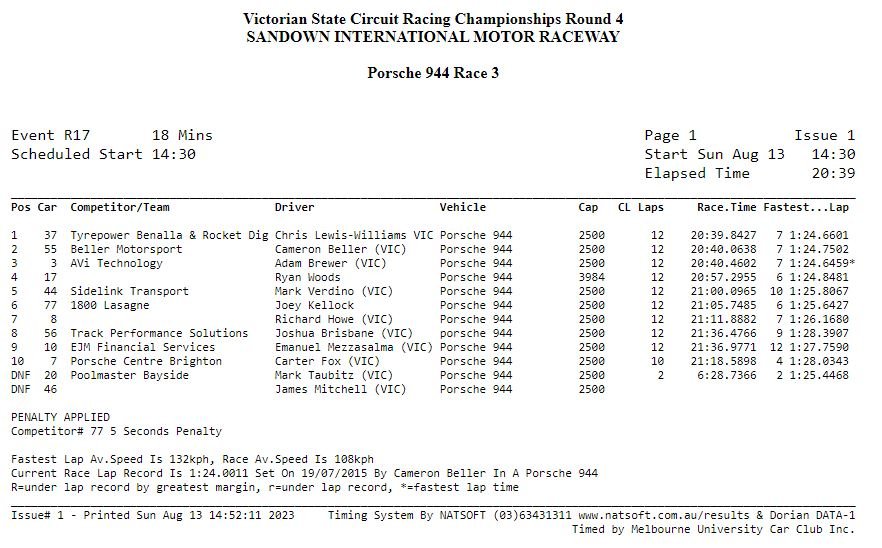 Victorian State Circuit Racing Championships Round 4
SANDOWN INTERNATIONAL MOTOR RACEWAY

Porsche 944 Race 3

Event R17 18 Mins
Scheduled Start 14:30

Page 1 Issue 1
Start Sun Aug 13 14:30
Elapsed Time 20:39

| Pos | Car | Competitor/Team | Driver | Vehicle | Cap | CL | Laps | Race.Time | Fastest...Lap |
|---|---|---|---|---|---|---|---|---|---|
| 1 | 37 | Tyrepower Benalla & Rocket Dig | Chris Lewis-Williams VIC | Porsche 944 | 2500 | | 12 | 20:39.8427 | 7 1:24.6601 |
| 2 | 55 | Beller Motorsport | Cameron Beller (VIC) | Porsche 944 | 2500 | | 12 | 20:40.0638 | 7 1:24.7502 |
| 3 | 3 | AVi Technology | Adam Brewer (VIC) | Porsche 944 | 2500 | | 12 | 20:40.4602 | 7 1:24.6459* |
| 4 | 17 | | Ryan Woods | Porsche 944 | 3984 | | 12 | 20:57.2955 | 6 1:24.8481 |
| 5 | 44 | Sidelink Transport | Mark Verdino (VIC) | Porsche 944 | 2500 | | 12 | 21:00.0965 | 10 1:25.8067 |
| 6 | 77 | 1800 Lasagne | Joey Kellock | Porsche 944 | 2500 | | 12 | 21:05.7485 | 6 1:25.6427 |
| 7 | 8 | | Richard Howe (VIC) | Porsche 944 | 2500 | | 12 | 21:11.8882 | 7 1:26.1680 |
| 8 | 56 | Track Performance Solutions | Joshua Brisbane (VIC) | porsche 944 | 2500 | | 12 | 21:36.4766 | 9 1:28.3907 |
| 9 | 10 | EJM Financial Services | Emanuel Mezzasalma (VIC) | Porsche 944 | 2500 | | 12 | 21:36.9771 | 12 1:27.7590 |
| 10 | 7 | Porsche Centre Brighton | Carter Fox (VIC) | Porsche 944 | 2500 | | 10 | 21:18.5898 | 4 1:28.0343 |
| DNF | 20 | Poolmaster Bayside | Mark Taubitz (VIC) | Porsche 944 | 2500 | | 2 | 6:28.7366 | 2 1:25.4468 |
| DNF | 46 | | James Mitchell (VIC) | Porsche 944 | 2500 | | | | |

PENALTY APPLIED
Competitor# 77 5 Seconds Penalty

Fastest Lap Av.Speed Is 132kph, Race Av.Speed Is 108kph
Current Race Lap Record Is 1:24.0011 Set On 19/07/2015 By Cameron Beller In A Porsche 944
R=under lap record by greatest margin, r=under lap record, *=fastest lap time

Issue# 1 - Printed Sun Aug 13 14:52:11 2023 Timing System By NATSOFT (03)63431311 www.natsoft.com.au/results & Dorian DATA-1
Timed by Melbourne University Car Club Inc.